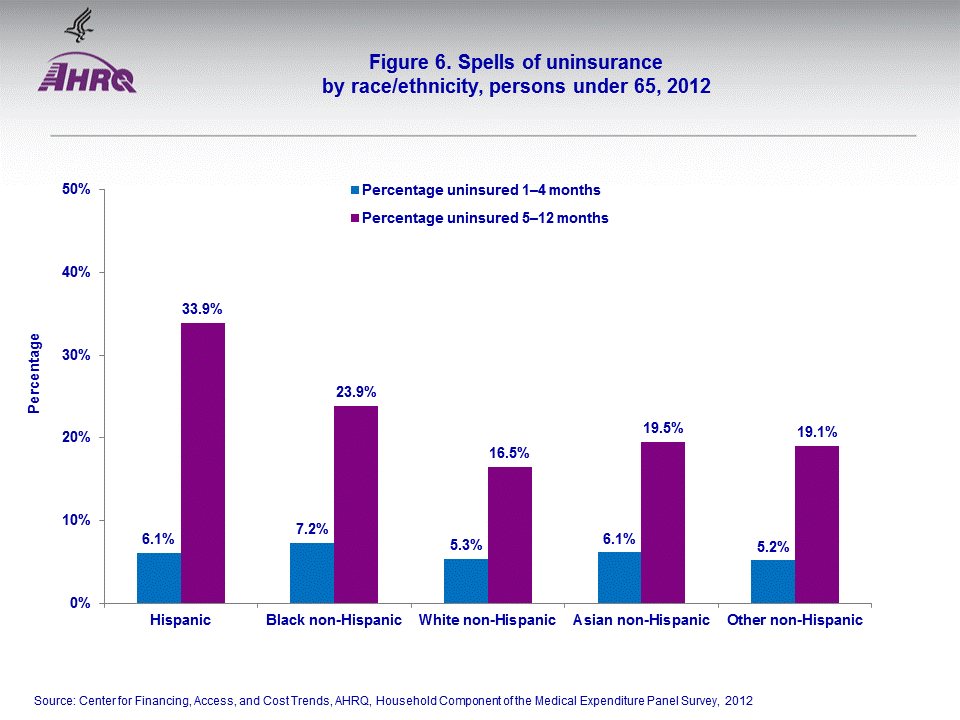 AHRQ

Figure 6. Spells of uninsurance by race/ethnicity, persons under 65, 2012

Percentage uninsured 1–4 months
Percentage uninsured 5–12 months

Percentage

50%
40%
30%
20%
10%
0%

6.1%
33.9%
7.2%
23.9%
5.3%
16.5%
6.1%
19.5%
5.2%
19.1%

Hispanic
Black non-Hispanic
White non-Hispanic
Asian non-Hispanic
Other non-Hispanic

Source: Center for Financing, Access, and Cost Trends, AHRQ, Household Component of the Medical Expenditure Panel Survey, 2012